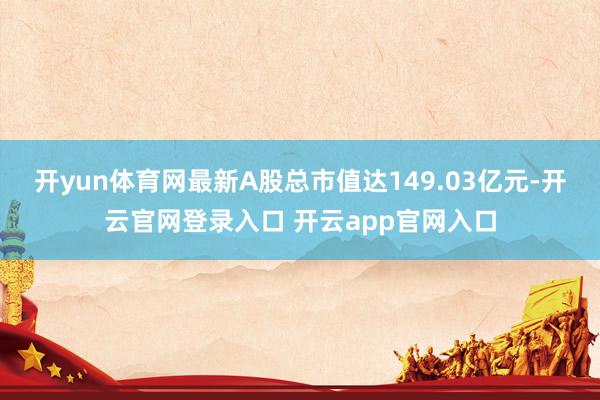 开yun体育网最新A股总市值达149.03亿元-开云官网登录入口 开云app官网入口